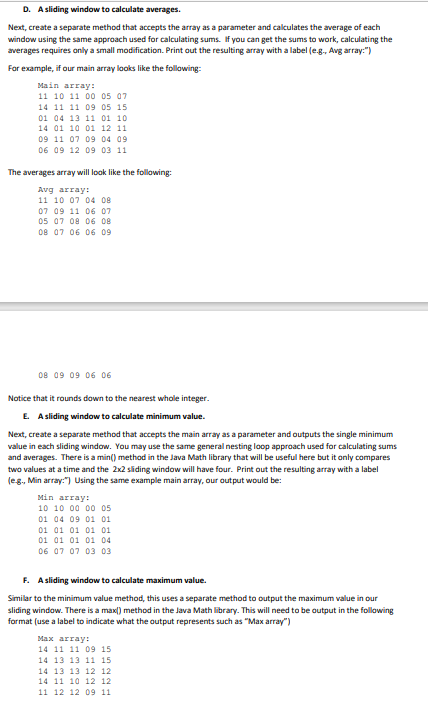 D. A sliding window to calculate averages.

Next, create a separate method that accepts the array as a parameter and calculates the average of each window using the same approach used for calculating sums. If you can get the sums to work, calculating the averages requires only a small modification. Print out the resulting array with a label (e.g., Avg array:")

For example, if our main array looks like the following:

Main array:
11 10 11 00 05 07
14 11 11 09 05 15
01 04 13 11 01 10
14 01 10 01 12 11
09 11 07 09 04 09
06 09 12 09 03 11

The averages array will look like the following:

Avg array:
11 10 07 04 08
07 09 11 06 07
05 07 08 06 08
08 07 06 06 09

08 09 09 06 06

Notice that it rounds down to the nearest whole integer.

E. A sliding window to calculate minimum value.

Next, create a separate method that accepts the main array as a parameter and outputs the single minimum value in each sliding window. You may use the same general nesting loop approach used for calculating sums and averages. There is a min() method in the Java Math library that will be useful here but it only compares two values at a time and the 2x2 sliding window will have four. Print out the resulting array with a label (e.g., Min array:") Using the same example main array, our output would be:

Min array:
10 10 00 00 05
01 04 09 01 01
01 01 01 01 01
01 01 01 01 04
06 07 07 03 03

F. A sliding window to calculate maximum value.

Similar to the minimum value method, this uses a separate method to output the maximum value in our sliding window. There is a max() method in the Java Math library. This will need to be output in the following format (use a label to indicate what the output represents such as "Max array")

Max array:
14 11 11 09 15
14 13 13 11 15
14 13 13 12 12
14 11 10 12 12
11 12 12 09 11